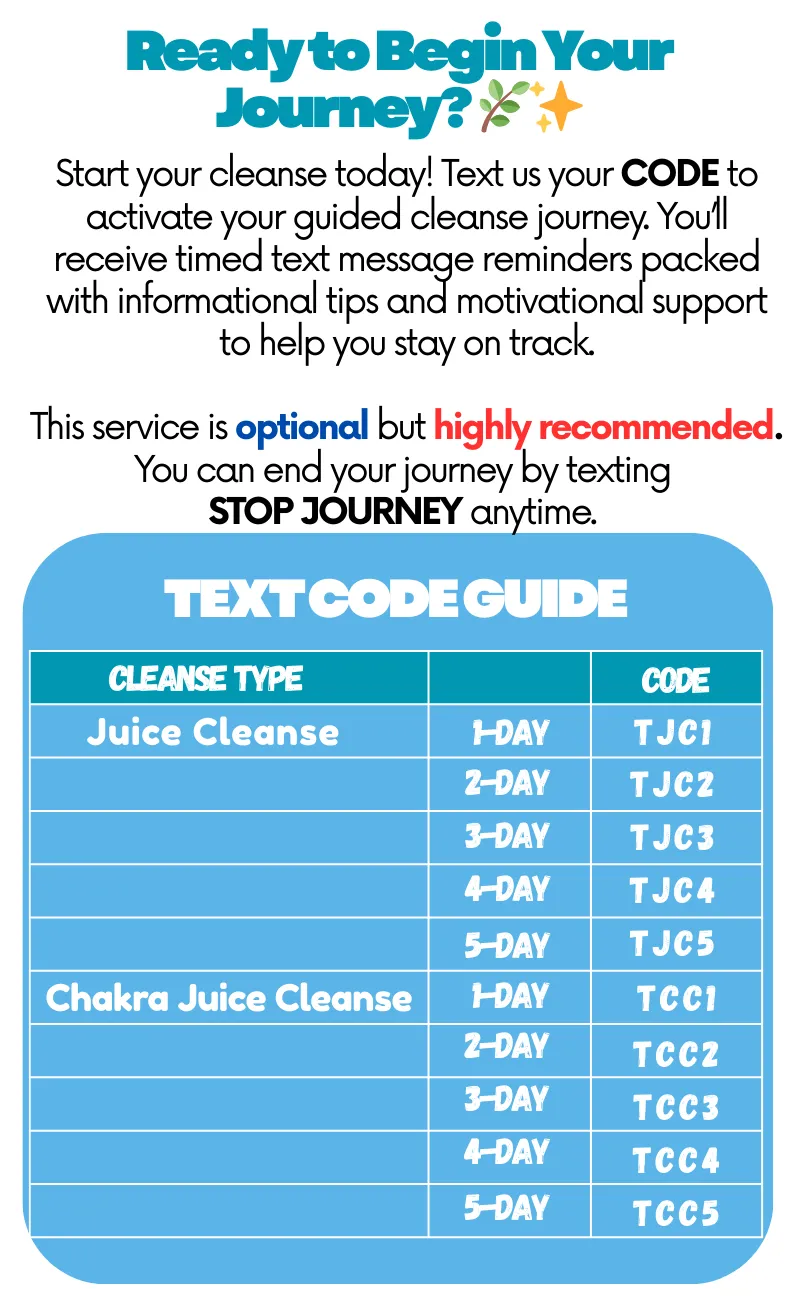 Ready to Begin Your Journey? 🌿✨

Start your cleanse today! Text us your CODE to activate your guided cleanse journey. You'll receive timed text message reminders packed with informational tips and motivational support to help you stay on track.

This service is optional but highly recommended. You can end your journey by texting STOP JOURNEY anytime.

TEXT CODE GUIDE

| CLEANSE TYPE | | CODE |
|---|---|---|
| Juice Cleanse | 1-DAY | TJC1 |
| | 2-DAY | TJC2 |
| | 3-DAY | TJC3 |
| | 4-DAY | TJC4 |
| | 5-DAY | TJC5 |
| Chakra Juice Cleanse | 1-DAY | TCC1 |
| | 2-DAY | TCC2 |
| | 3-DAY | TCC3 |
| | 4-DAY | TCC4 |
| | 5-DAY | TCC5 |